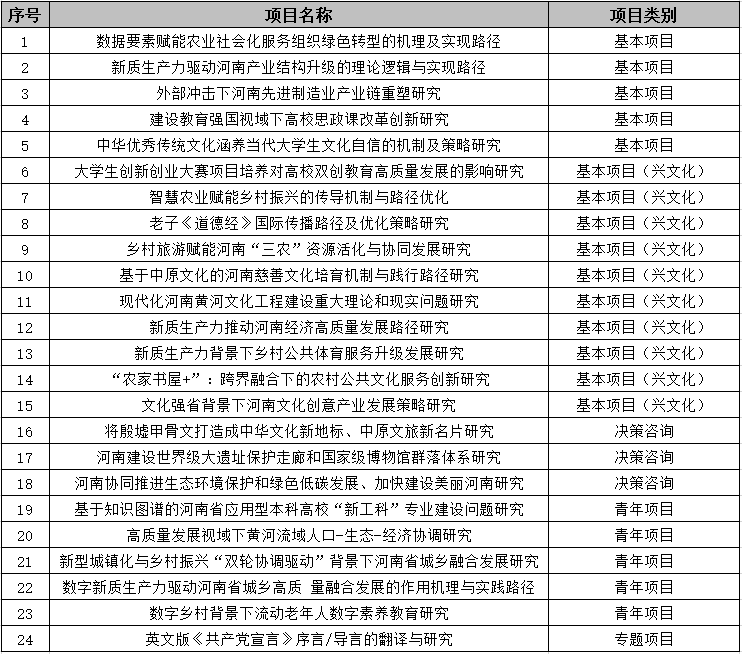 | 序号 | 项目名称 | 项目类别 |
|---|---|---|
| 1 | 数据要素赋能农业社会化服务组织绿色转型的机理及实现路径 | 基本项目 |
| 2 | 新质生产力驱动河南产业结构升级的理论逻辑与实现路径 | 基本项目 |
| 3 | 外部冲击下河南先进制造业产业链重塑研究 | 基本项目 |
| 4 | 建设教育强国视域下高校思政课改革创新研究 | 基本项目 |
| 5 | 中华优秀传统文化涵养当代大学生文化自信的机制及策略研究 | 基本项目 |
| 6 | 大学生创新创业大赛项目培养对高校双创教育高质量发展的影响研究 | 基本项目（兴文化） |
| 7 | 智慧农业赋能乡村振兴的传导机制与路径优化 | 基本项目（兴文化） |
| 8 | 老子《道德经》国际传播路径及优化策略研究 | 基本项目（兴文化） |
| 9 | 乡村旅游赋能河南“三农”资源活化与协同发展研究 | 基本项目（兴文化） |
| 10 | 基于中原文化的河南慈善文化培育机制与践行路径研究 | 基本项目（兴文化） |
| 11 | 现代化河南黄河文化工程建设重大理论和现实问题研究 | 基本项目（兴文化） |
| 12 | 新质生产力推动河南经济高质量发展路径研究 | 基本项目（兴文化） |
| 13 | 新质生产力背景下乡村公共体育服务升级发展研究 | 基本项目（兴文化） |
| 14 | “农家书屋+”：跨界融合下的农村公共文化服务创新研究 | 基本项目（兴文化） |
| 15 | 文化强省背景下河南文化创意产业发展策略研究 | 基本项目（兴文化） |
| 16 | 将殷墟甲骨文打造成中华文化新地标、中原文旅新名片研究 | 决策咨询 |
| 17 | 河南建设世界级大遗址保护走廊和国家级博物馆群落体系研究 | 决策咨询 |
| 18 | 河南协同推进生态环境保护和绿色低碳发展、加快建设美丽河南研究 | 决策咨询 |
| 19 | 基于知识图谱的河南省应用型本科高校“新工科”专业建设问题研究 | 青年项目 |
| 20 | 高质量发展视域下黄河流域人口-生态-经济协调研究 | 青年项目 |
| 21 | 新型城镇化与乡村振兴“双轮协调驱动”背景下河南省城乡融合发展研究 | 青年项目 |
| 22 | 数字新质生产力驱动河南省城乡高质 量融合发展的作用机理与实践路径 | 青年项目 |
| 23 | 数字乡村背景下流动老年人数字素养教育研究 | 青年项目 |
| 24 | 英文版《共产党宣言》序言/导言的翻译与研究 | 专题项目 |